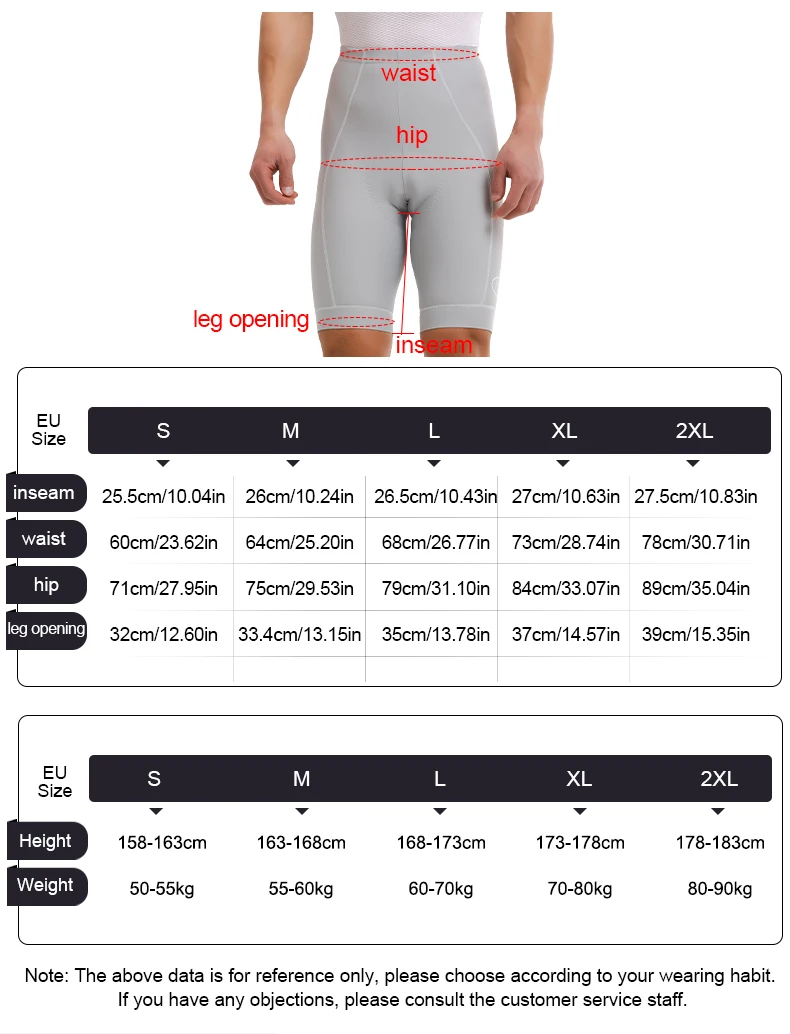 waist

hip

leg opening

inseam

| EU Size | S | M | L | XL | 2XL |
|---|---|---|---|---|---|
| inseam | 25.5cm/10.04in | 26cm/10.24in | 26.5cm/10.43in | 27cm/10.63in | 27.5cm/10.83in |
| waist | 60cm/23.62in | 64cm/25.20in | 68cm/26.77in | 73cm/28.74in | 78cm/30.71in |
| hip | 71cm/27.95in | 75cm/29.53in | 79cm/31.10in | 84cm/33.07in | 89cm/35.04in |
| leg opening | 32cm/12.60in | 33.4cm/13.15in | 35cm/13.78in | 37cm/14.57in | 39cm/15.35in |

| EU Size | S | M | L | XL | 2XL |
|---|---|---|---|---|---|
| Height | 158-163cm | 163-168cm | 168-173cm | 173-178cm | 178-183cm |
| Weight | 50-55kg | 55-60kg | 60-70kg | 70-80kg | 80-90kg |

Note: The above data is for reference only, please choose according to your wearing habit. If you have any objections, please consult the customer service staff.